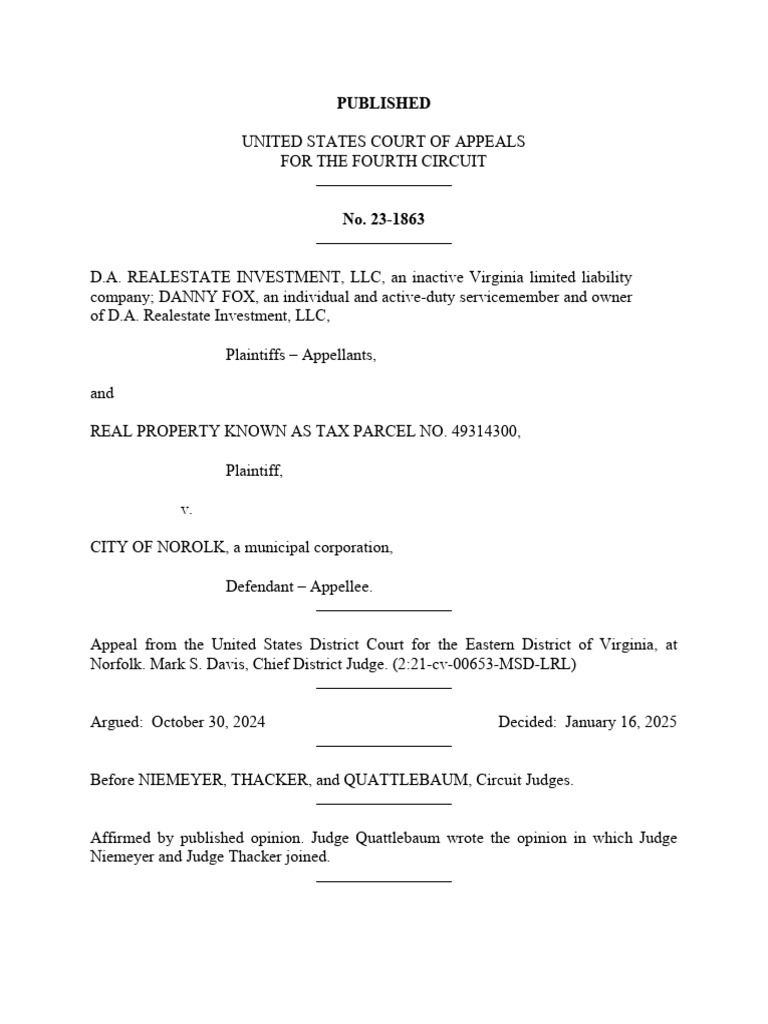 PUBLISHED

UNITED STATES COURT OF APPEALS
FOR THE FOURTH CIRCUIT

No. 23-1863

D.A. REALESTATE INVESTMENT, LLC, an inactive Virginia limited liability company; DANNY FOX, an individual and active-duty servicemember and owner of D.A. Realestate Investment, LLC,

Plaintiffs – Appellants,

and

REAL PROPERTY KNOWN AS TAX PARCEL NO. 49314300,

Plaintiff,

v.

CITY OF NOROLK, a municipal corporation,

Defendant – Appellee.

Appeal from the United States District Court for the Eastern District of Virginia, at Norfolk. Mark S. Davis, Chief District Judge. (2:21-cv-00653-MSD-LRL)

Argued: October 30, 2024 Decided: January 16, 2025

Before NIEMEYER, THACKER, and QUATTLEBAUM, Circuit Judges.

Affirmed by published opinion. Judge Quattlebaum wrote the opinion in which Judge Niemeyer and Judge Thacker joined.